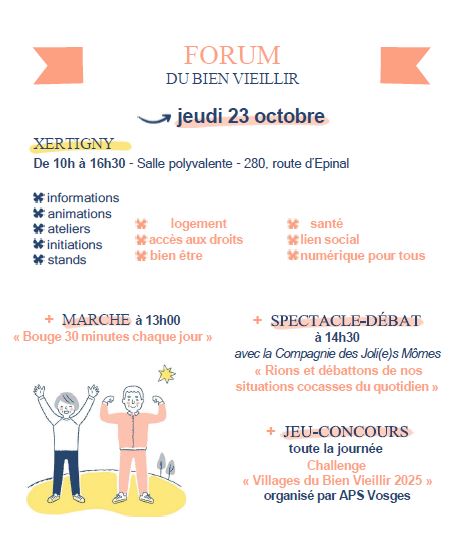 FORUM
DU BIEN VIEILLIR

jeudi 23 octobre

XERTIGNY
De 10h à 16h30 - Salle polyvalente - 280, route d'Epinal

informations
animations
ateliers
initiations
stands

logement
accès aux droits
bien être

santé
lien social
numérique pour tous

+ MARCHE à 13h00
« Bouge 30 minutes chaque jour »

+ SPECTACLE-DÉBAT
à 14h30
avec la Compagnie des Joli(e)s Mômes
« Rions et débattons de nos situations cocasses du quotidien »

+ JEU-CONCOURS
toute la journée
Challenge
« Villages du Bien Vieillir 2025 »
organisé par APS Vosges